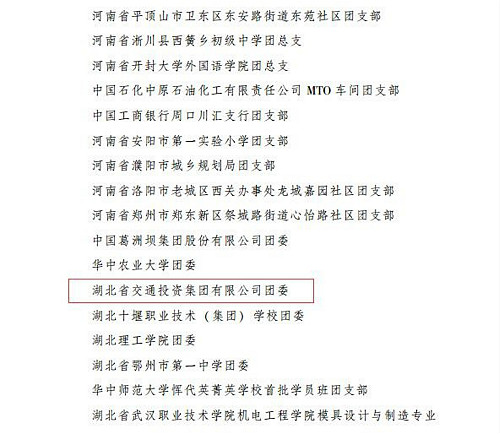 河南省平顶山市卫东区东安路街道东苑社区团支部

河南省淅川县西簧乡初级中学团总支

河南省开封大学外国语学院团总支

中国石化中原石油化工有限责任公司 MTO 车间团支部

中国工商银行周口川汇支行团支部

河南省安阳市第一实验小学团支部

河南省濮阳市城乡规划局团支部

河南省洛阳市老城区西关办事处龙城嘉园社区团支部

河南省郑州市郑东新区祭城路街道心怡路社区团支部

中国葛洲坝集团股份有限公司团委

华中农业大学团委

湖北省交通投资集团有限公司团委

湖北十堰职业技术（集团）学校团委

湖北理工学院团委

湖北省鄂州市第一中学团委

华中师范大学恽代英菁英学校首批学员班团支部

湖北省武汉职业技术学院机电工程学院模具设计与制造专业